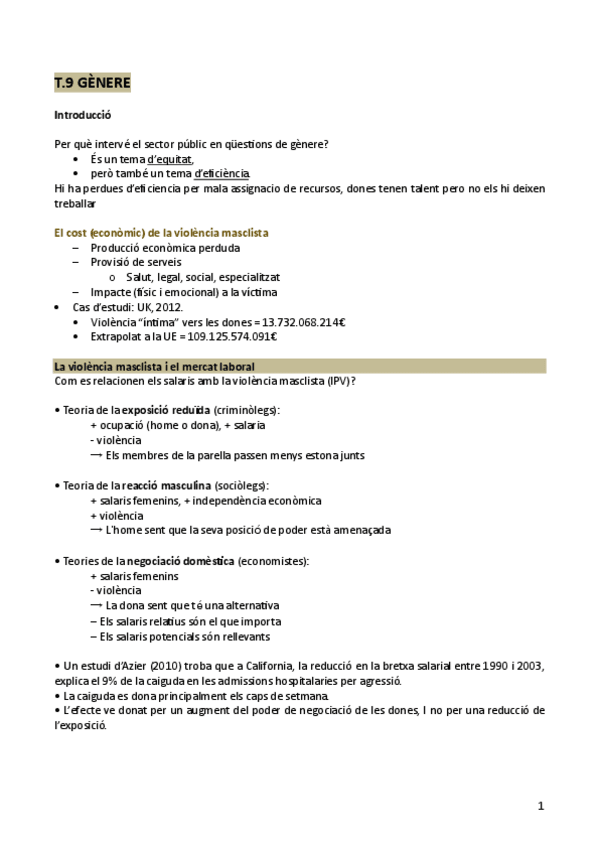 T.9 GÈNERE

Introducció

Per què intervé el sector públic en qüestions de gènere?
• És un tema d'equitat,
• però també un tema d'eficiència
Hi ha perdues d'eficiencia per mala assignacio de recursos, dones tenen talent pero no els hi deixen treballar

El cost (econòmic) de la violència masclista
– Producció econòmica perduda
– Provisió de serveis
o Salut, legal, social, especialitzat
– Impacte (físic i emocional) a la víctima
• Cas d'estudi: UK, 2012.
• Violència "íntima" vers les dones = 13.732.068.214€
• Extrapolat a la UE = 109.125.574.091€

La violència masclista i el mercat laboral
Com es relacionen els salaris amb la violència masclista (IPV)?

• Teoria de la exposició reduïda (criminòlegs):
+ ocupació (home o dona), + salaria
- violència
⟶ Els membres de la parella passen menys estona junts

• Teoria de la reacció masculina (sociòlegs):
+ salaris femenins, + independència econòmica
+ violència
⟶ L'home sent que la seva posició de poder està amenaçada

• Teories de la negociació domèstica (economistes):
+ salaris femenins
- violència
⟶ La dona sent que té una alternativa
– Els salaris relatius són el que importa
– Els salaris potencials són rellevants

• Un estudi d'Azier (2010) troba que a California, la reducció en la bretxa salarial entre 1990 i 2003, explica el 9% de la caiguda en les admissions hospitalaries per agressió.
• La caiguda es dona principalment els caps de setmana.
• L'efecte ve donat per un augment del poder de negociació de les dones, I no per una reducció de l'exposició.

1